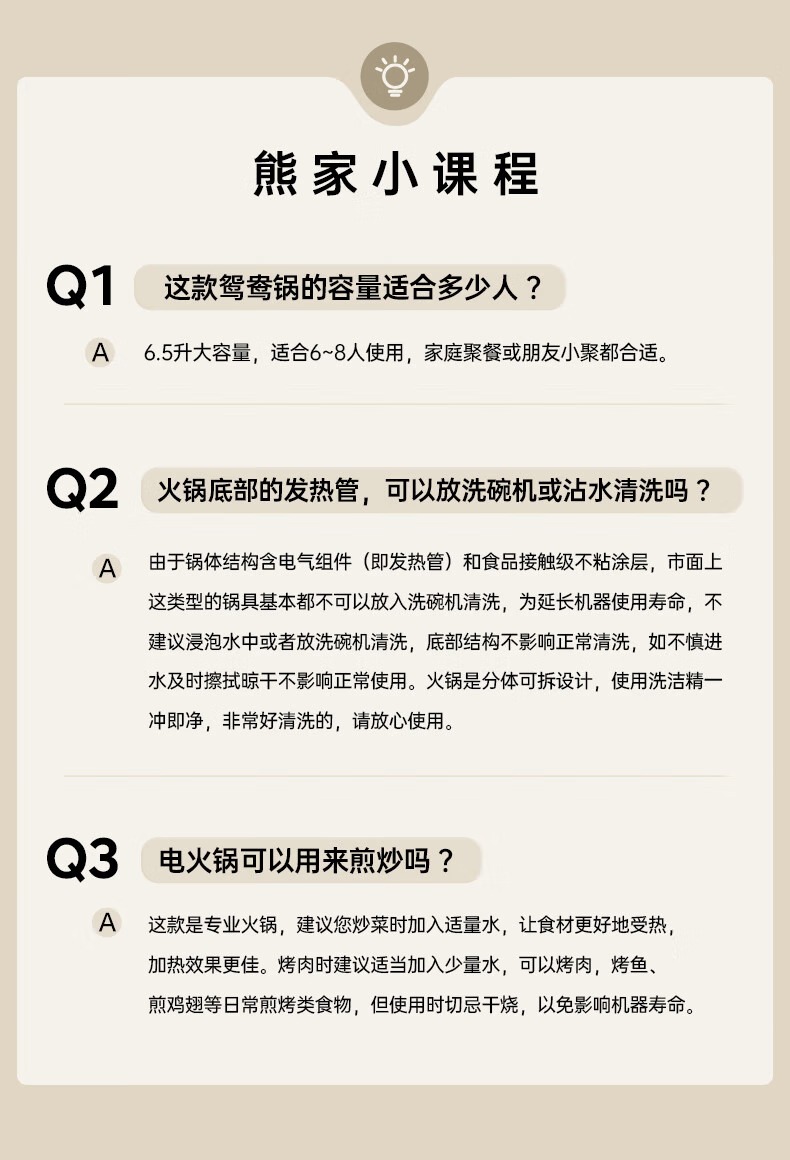 熊家小课程

Q1 这款鸳鸯锅的容量适合多少人？

A 6.5升大容量，适合6~8人使用，家庭聚餐或朋友小聚都合适。

Q2 火锅底部的发热管，可以放洗碗机或沾水清洗吗？

A 由于锅体结构含电气组件（即发热管）和食品接触级不粘涂层，市面上这类型的锅具基本都不可以放入洗碗机清洗，为延长机器使用寿命，不建议浸泡水中或者放洗碗机清洗，底部结构不影响正常清洗，如不慎进水及时擦拭晾干不影响正常使用。火锅是分体可拆设计，使用洗洁精一冲即净，非常好清洗的，请放心使用。

Q3 电火锅可以用来煎炒吗？

A 这款是专业火锅，建议您炒菜时加入适量水，让食材更好地受热，加热效果更佳。烤肉时建议适当加入少量水，可以烤肉，烤鱼、煎鸡翅等日常煎烤类食物，但使用时切忌干烧，以免影响机器寿命。